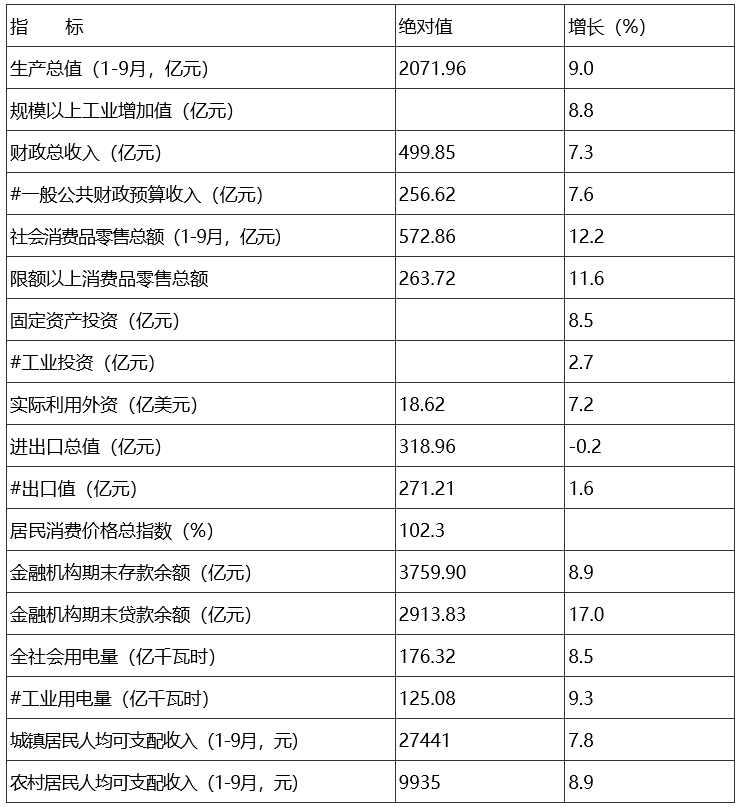 | 指　　标 | 绝对值 | 增长（%） |
|---|---|---|
| 生产总值（1-9月，亿元） | 2071.96 | 9.0 |
| 规模以上工业增加值（亿元） |  | 8.8 |
| 财政总收入（亿元） | 499.85 | 7.3 |
| #一般公共财政预算收入（亿元） | 256.62 | 7.6 |
| 社会消费品零售总额（1-9月，亿元） | 572.86 | 12.2 |
| 限额以上消费品零售总额 | 263.72 | 11.6 |
| 固定资产投资（亿元） |  | 8.5 |
| #工业投资（亿元） |  | 2.7 |
| 实际利用外资（亿美元） | 18.62 | 7.2 |
| 进出口总值（亿元） | 318.96 | -0.2 |
| #出口值（亿元） | 271.21 | 1.6 |
| 居民消费价格总指数（%） | 102.3 |  |
| 金融机构期末存款余额（亿元） | 3759.90 | 8.9 |
| 金融机构期末贷款余额（亿元） | 2913.83 | 17.0 |
| 全社会用电量（亿千瓦时） | 176.32 | 8.5 |
| #工业用电量（亿千瓦时） | 125.08 | 9.3 |
| 城镇居民人均可支配收入（1-9月，元） | 27441 | 7.8 |
| 农村居民人均可支配收入（1-9月，元） | 9935 | 8.9 |